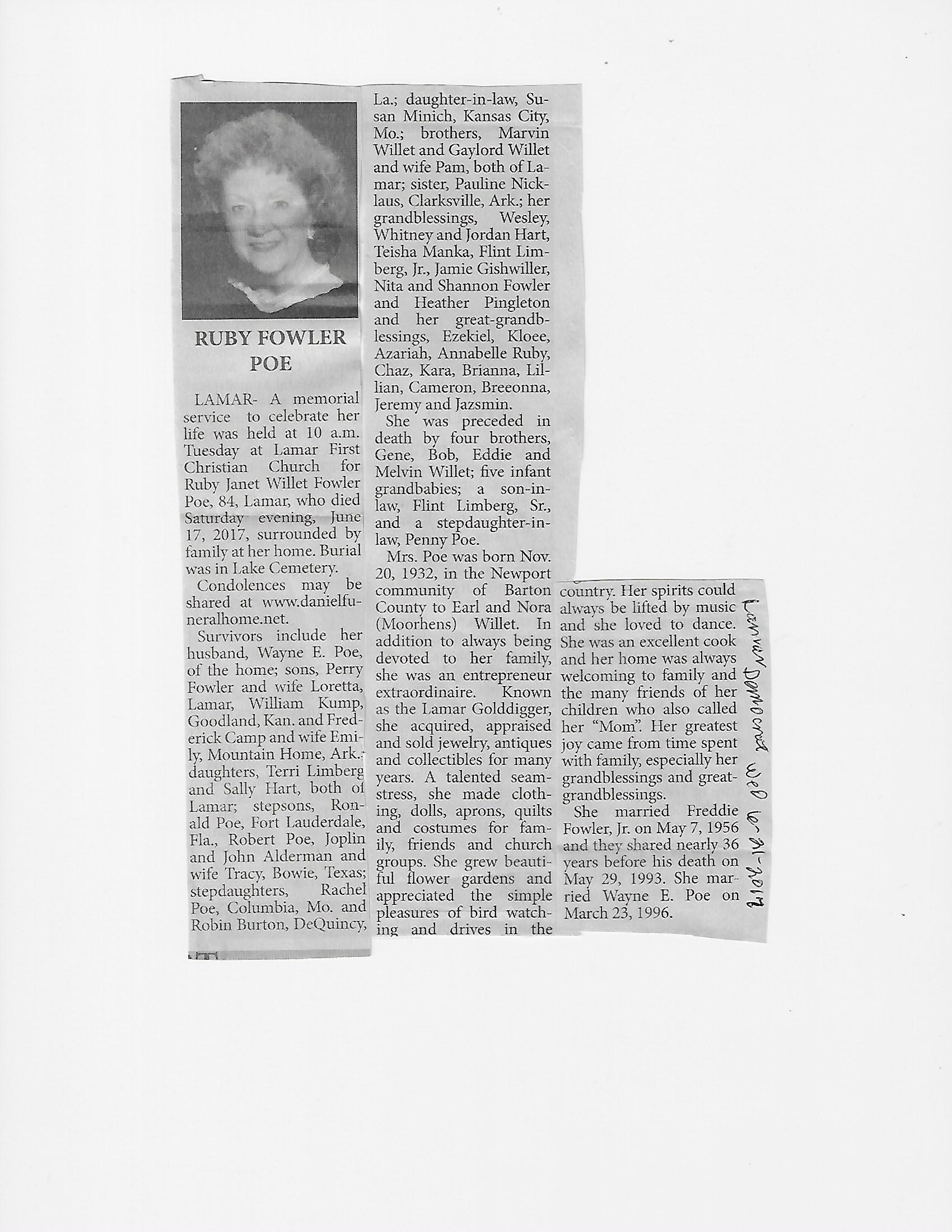 RUBY FOWLER POE

LAMAR- A memorial service to celebrate her life was held at 10 a.m. Tuesday at Lamar First Christian Church for Ruby Janet Willet Fowler Poe, 84, Lamar, who died Saturday evening, June 17, 2017, surrounded by family at her home. Burial was in Lake Cemetery.

Condolences may be shared at www.danielfuneralhome.net.

Survivors include her husband, Wayne E. Poe, of the home; sons, Perry Fowler and wife Loretta, Lamar, William Kump, Goodland, Kan. and Frederick Camp and wife Emily, Mountain Home, Ark.; daughters, Terri Limberg and Sally Hart, both of Lamar; stepsons, Ronald Poe, Fort Lauderdale, Fla., Robert Poe, Joplin and John Alderman and wife Tracy, Bowie, Texas; stepdaughters, Rachel Poe, Columbia, Mo. and Robin Burton, DeQuincy, La.; daughter-in-law, Susan Minich, Kansas City, Mo.; brothers, Marvin Willet and Gaylord Willet and wife Pam, both of Lamar; sister, Pauline Nicklaus, Clarksville, Ark.; her grandblessings, Wesley, Whitney and Jordan Hart, Teisha Manka, Flint Limberg, Jr., Jamie Gishwiller, Nita and Shannon Fowler and Heather Pingleton and her great-grandblessings, Ezekiel, Kloee, Azariah, Annabelle Ruby, Chaz, Kara, Brianna, Lillian, Cameron, Breeonna, Jeremy and Jazsmin.

She was preceded in death by four brothers, Gene, Bob, Eddie and Melvin Willet; five infant grandbabies; a son-in-law, Flint Limberg, Sr., and a stepdaughter-in-law, Penny Poe.

Mrs. Poe was born Nov. 20, 1932, in the Newport community of Barton County to Earl and Nora (Moorhens) Willet. In addition to always being devoted to her family, she was an entrepreneur extraordinaire. Known as the Lamar Golddigger, she acquired, appraised and sold jewelry, antiques and collectibles for many years. A talented seamstress, she made clothing, dolls, aprons, quilts and costumes for family, friends and church groups. She grew beautiful flower gardens and appreciated the simple pleasures of bird watching and drives in the country. Her spirits could always be lifted by music and she loved to dance. She was an excellent cook and her home was always welcoming to family and the many friends of her children who also called her "Mom". Her greatest joy came from time spent with family, especially her grandblessings and great-grandblessings.

She married Freddie Fowler, Jr. on May 7, 1956 and they shared nearly 36 years before his death on May 29, 1993. She married Wayne E. Poe on March 23, 1996.

Lamar Democrat Wed 6-21-2017